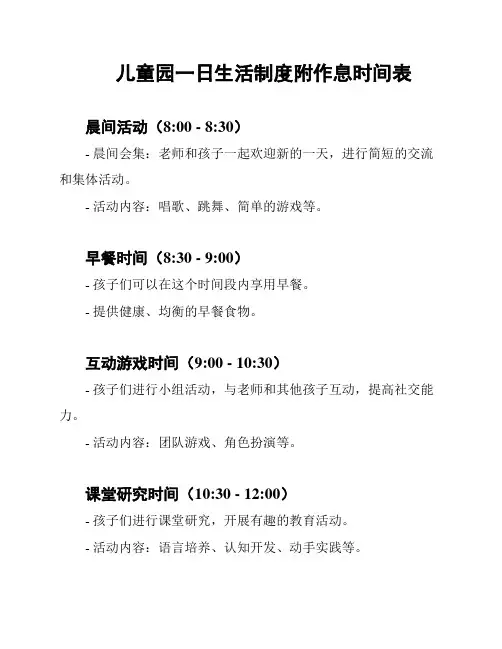 儿童园一日生活制度附作息时间表

晨间活动（8:00 - 8:30）

- 晨间会集：老师和孩子一起欢迎新的一天，进行简短的交流和集体活动。

- 活动内容：唱歌、跳舞、简单的游戏等。

早餐时间（8:30 - 9:00）

- 孩子们可以在这个时间段内享用早餐。

- 提供健康、均衡的早餐食物。

互动游戏时间（9:00 - 10:30）

- 孩子们进行小组活动，与老师和其他孩子互动，提高社交能力。

- 活动内容：团队游戏、角色扮演等。

课堂研究时间（10:30 - 12:00）

- 孩子们进行课堂研究，开展有趣的教育活动。

- 活动内容：语言培养、认知开发、动手实践等。